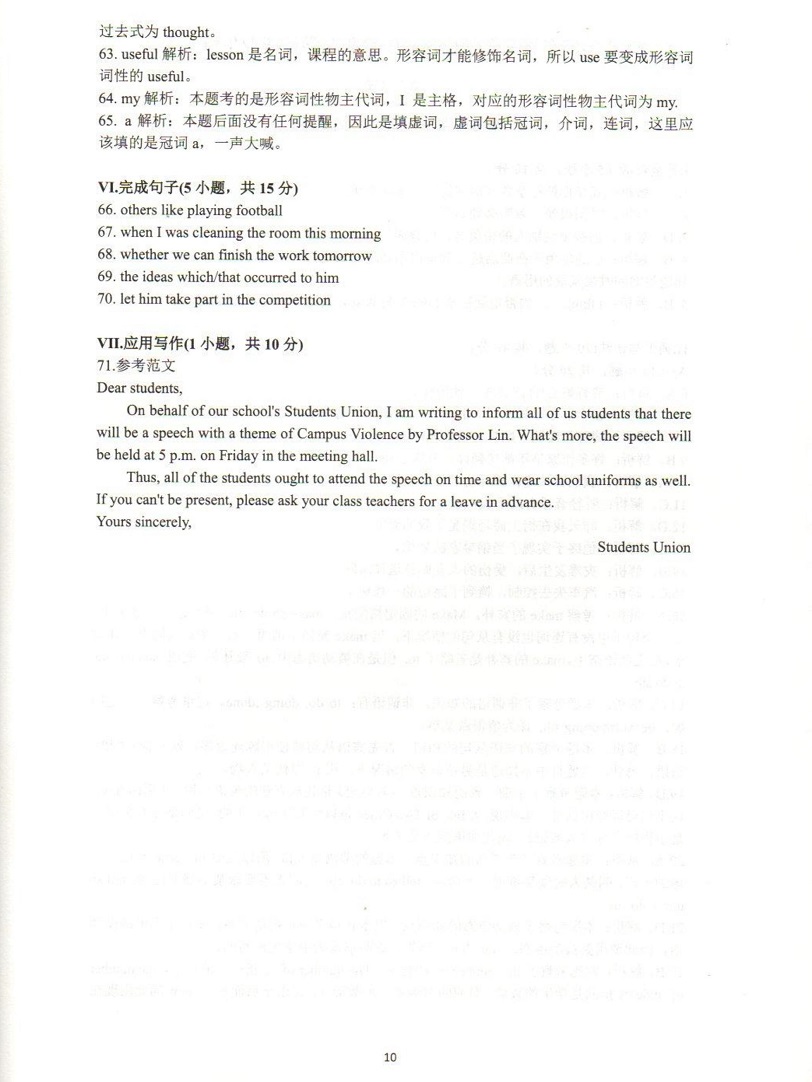 过去式为 thought。
63. useful 解析：lesson 是名词，课程的意思。形容词才能修饰名词，所以 use 要变成形容词词性的 useful。
64. my 解析：本题考的是形容词性物主代词，I 是主格，对应的形容词性物主代词为 my.
65. a 解析：本题后面没有任何提醒，因此是填虚词，虚词包括冠词，介词，连词，这里应该填的是冠词 a，一声大喊。

VI.完成句子(5 小题，共 15 分)
66. others like playing football
67. when I was cleaning the room this morning
68. whether we can finish the work tomorrow
69. the ideas which/that occurred to him
70. let him take part in the competition

VII.应用写作(1 小题，共 10 分)
71.参考范文
Dear students,

On behalf of our school's Students Union, I am writing to inform all of us students that there will be a speech with a theme of Campus Violence by Professor Lin. What's more, the speech will be held at 5 p.m. on Friday in the meeting hall.

Thus, all of the students ought to attend the speech on time and wear school uniforms as well. If you can't be present, please ask your class teachers for a leave in advance.

Yours sincerely,

Students Union

10